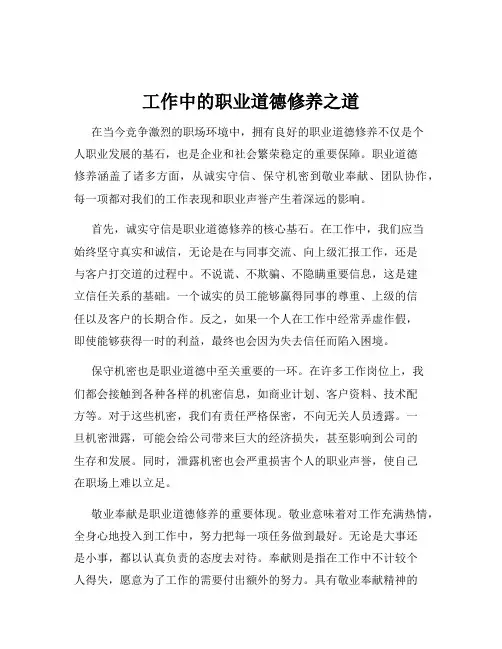 工作中的职业道德修养之道

在当今竞争激烈的职场环境中，拥有良好的职业道德修养不仅是个人职业发展的基石，也是企业和社会繁荣稳定的重要保障。职业道德修养涵盖了诸多方面，从诚实守信、保守机密到敬业奉献、团队协作，每一项都对我们的工作表现和职业声誉产生着深远的影响。

首先，诚实守信是职业道德修养的核心基石。在工作中，我们应当始终坚守真实和诚信，无论是在与同事交流、向上级汇报工作，还是与客户打交道的过程中。不说谎、不欺骗、不隐瞒重要信息，这是建立信任关系的基础。一个诚实的员工能够赢得同事的尊重、上级的信任以及客户的长期合作。反之，如果一个人在工作中经常弄虚作假，即使能够获得一时的利益，最终也会因为失去信任而陷入困境。

保守机密也是职业道德中至关重要的一环。在许多工作岗位上，我们都会接触到各种各样的机密信息，如商业计划、客户资料、技术配方等。对于这些机密，我们有责任严格保密，不向无关人员透露。一旦机密泄露，可能会给公司带来巨大的经济损失，甚至影响到公司的生存和发展。同时，泄露机密也会严重损害个人的职业声誉，使自己在职场上难以立足。

敬业奉献是职业道德修养的重要体现。敬业意味着对工作充满热情，全身心地投入到工作中，努力把每一项任务做到最好。无论是大事还是小事，都以认真负责的态度去对待。奉献则是指在工作中不计较个人得失，愿意为了工作的需要付出额外的努力。具有敬业奉献精神的